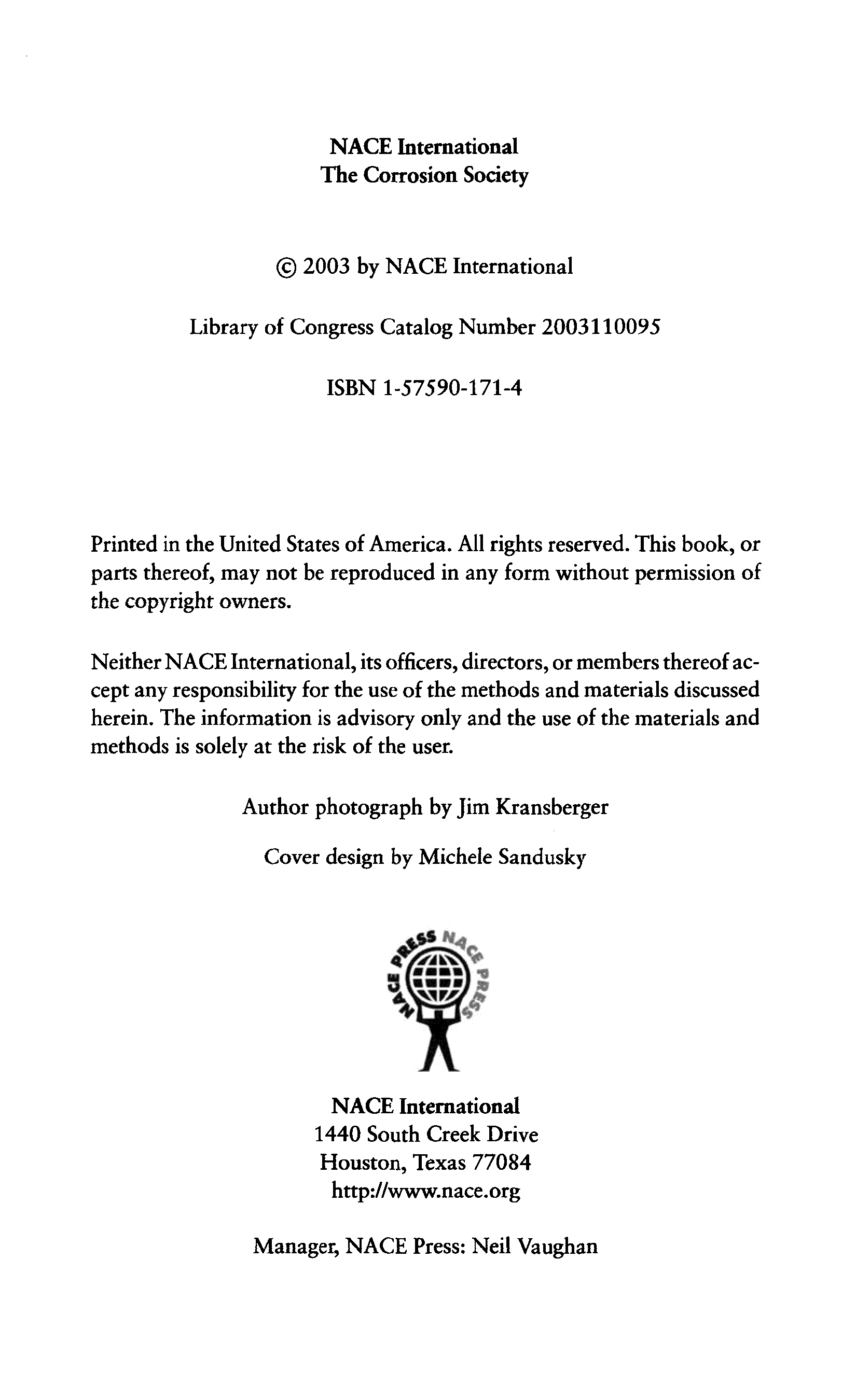 NACE International
The Corrosion Society

© 2003 by NACE International

Library of Congress Catalog Number 2003110095

ISBN 1-57590-171-4

Printed in the United States of America. All rights reserved. This book, or parts thereof, may not be reproduced in any form without permission of the copyright owners.

Neither NACE International, its officers, directors, or members thereof accept any responsibility for the use of the methods and materials discussed herein. The information is advisory only and the use of the materials and methods is solely at the risk of the user.

Author photograph by Jim Kransberger

Cover design by Michele Sandusky

NACE PRESS NACE PRESS

NACE International
1440 South Creek Drive
Houston, Texas 77084
http://www.nace.org

Manager, NACE Press: Neil Vaughan